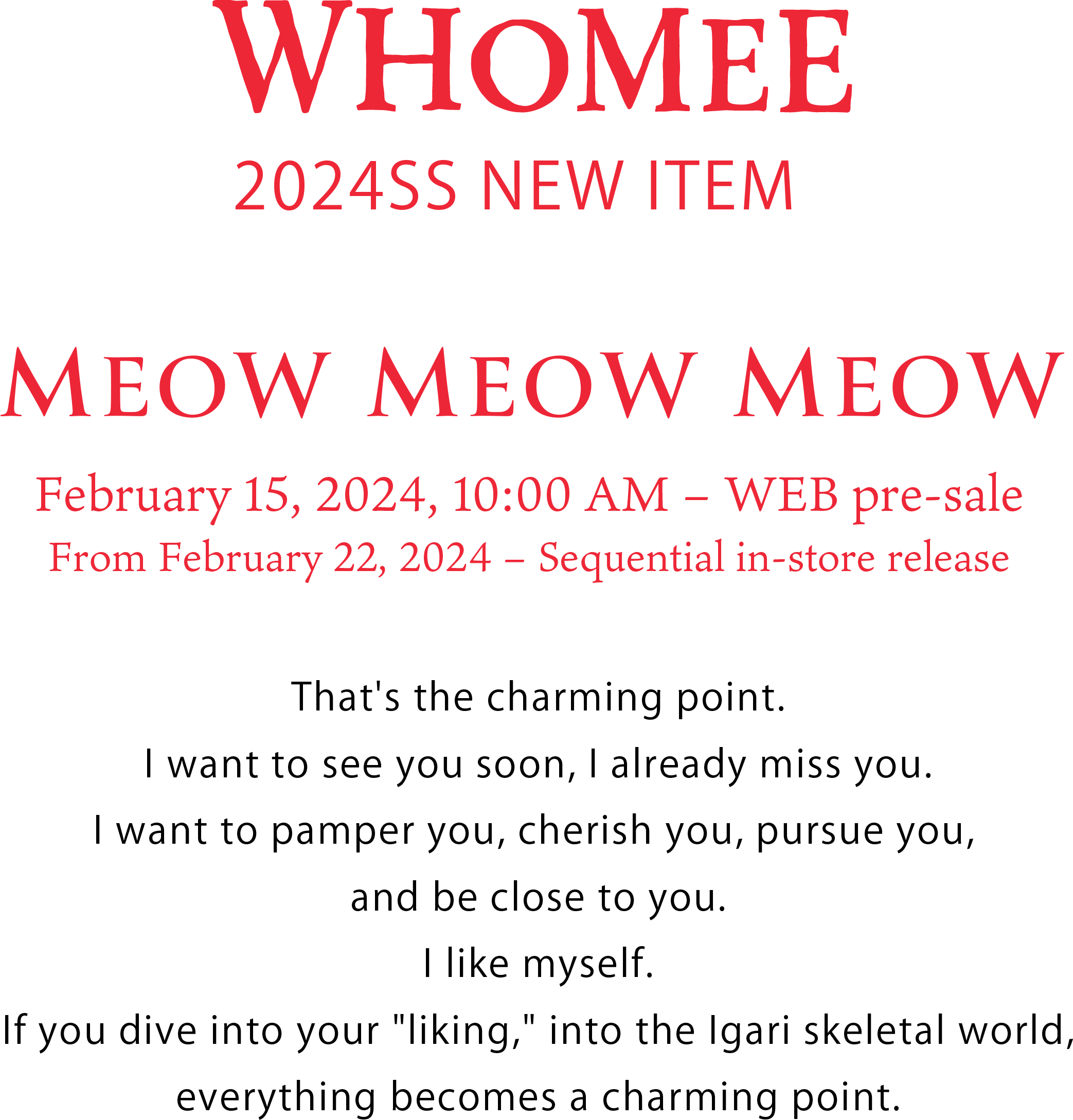 WHOMEE
2024SS NEW ITEM

MEOW MEOW MEOW

February 15, 2024, 10:00 AM – WEB pre-sale
From February 22, 2024 – Sequential in-store release

That's the charming point.
I want to see you soon, I already miss you.
I want to pamper you, cherish you, pursue you,
and be close to you.
I like myself.
If you dive into your "liking," into the Igari skeletal world,
everything becomes a charming point.